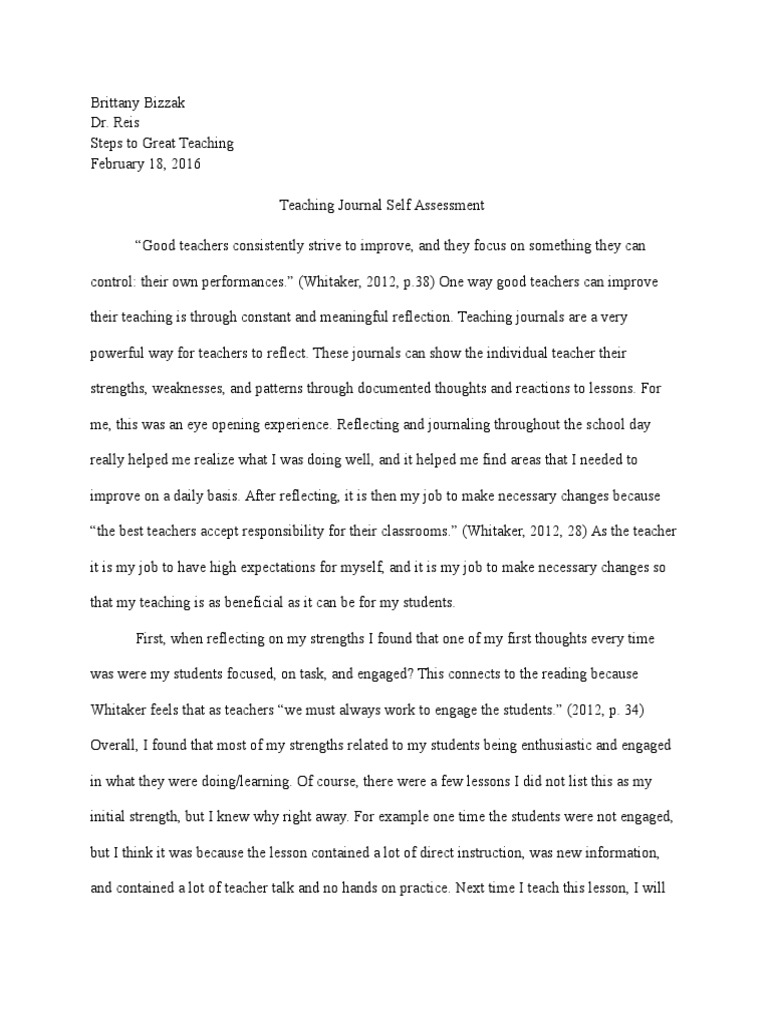 Brittany Bizzak
Dr. Reis
Steps to Great Teaching
February 18, 2016

Teaching Journal Self Assessment

“Good teachers consistently strive to improve, and they focus on something they can control: their own performances.” (Whitaker, 2012, p.38) One way good teachers can improve their teaching is through constant and meaningful reflection. Teaching journals are a very powerful way for teachers to reflect. These journals can show the individual teacher their strengths, weaknesses, and patterns through documented thoughts and reactions to lessons. For me, this was an eye opening experience. Reflecting and journaling throughout the school day really helped me realize what I was doing well, and it helped me find areas that I needed to improve on a daily basis. After reflecting, it is then my job to make necessary changes because “the best teachers accept responsibility for their classrooms.” (Whitaker, 2012, 28) As the teacher it is my job to have high expectations for myself, and it is my job to make necessary changes so that my teaching is as beneficial as it can be for my students.

First, when reflecting on my strengths I found that one of my first thoughts every time was were my students focused, on task, and engaged? This connects to the reading because Whitaker feels that as teachers “we must always work to engage the students.” (2012, p. 34) Overall, I found that most of my strengths related to my students being enthusiastic and engaged in what they were doing/learning. Of course, there were a few lessons I did not list this as my initial strength, but I knew why right away. For example one time the students were not engaged, but I think it was because the lesson contained a lot of direct instruction, was new information, and contained a lot of teacher talk and no hands on practice. Next time I teach this lesson, I will